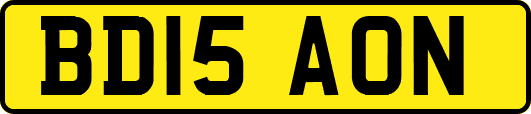 BD15 AON